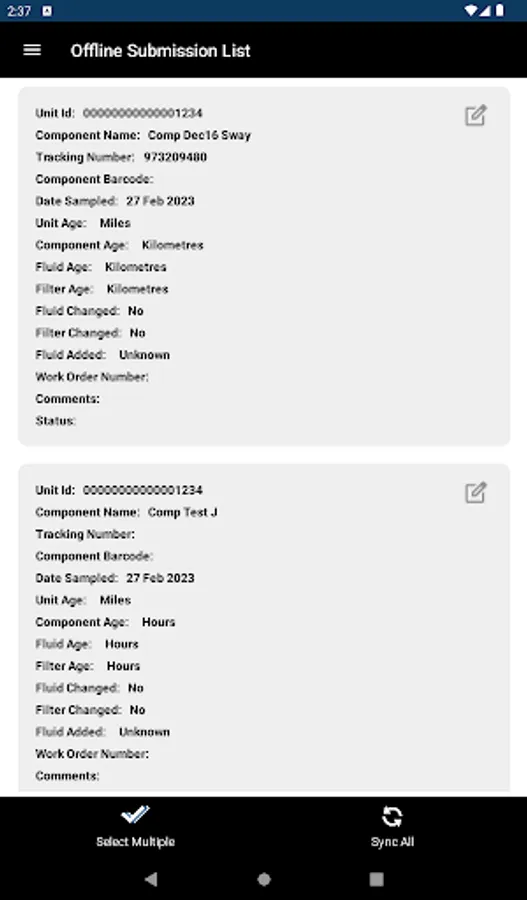 2:37

Offline Submission List

Unit Id: 00000000000001234
Component Name: Comp Dec16 Sway
Tracking Number: 973209480
Component Barcode:
Date Sampled: 27 Feb 2023
Unit Age: Miles
Component Age: Kilometres
Fluid Age: Kilometres
Filter Age: Kilometres
Fluid Changed: No
Filter Changed: No
Fluid Added: Unknown
Work Order Number:
Comments:
Status:

Unit Id: 00000000000001234
Component Name: Comp Test J
Tracking Number:
Component Barcode:
Date Sampled: 27 Feb 2023
Unit Age: Miles
Component Age: Hours
Fluid Age: Hours
Filter Age: Hours
Fluid Changed: No
Filter Changed: No
Fluid Added: Unknown
Work Order Number:
Comments:

Select Multiple
Sync All